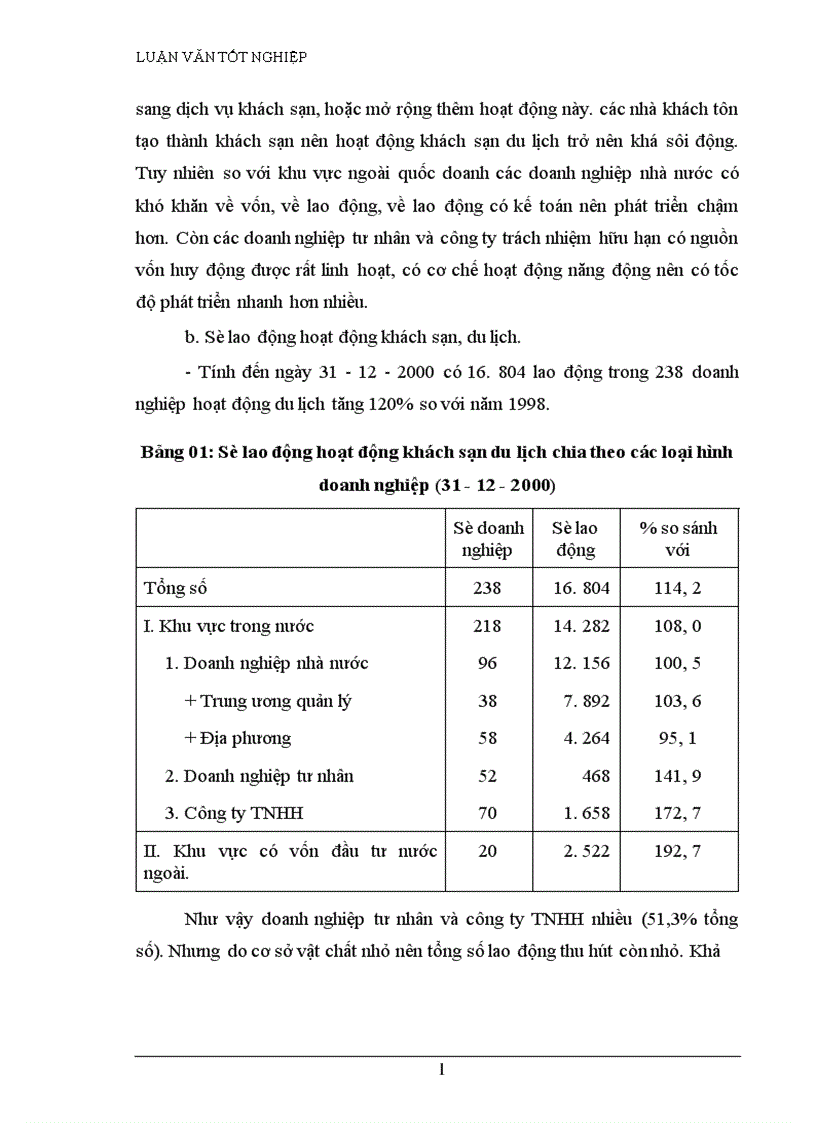 LUẬN VĂN TỐT NGHIỆP

sang dịch vụ khách sạn, hoặc mở rộng thêm hoạt động này. các nhà khách tôn tạo thành khách sạn nên hoạt động khách sạn du lịch trở nên khá sôi động. Tuy nhiên so với khu vực ngoài quốc doanh các doanh nghiệp nhà nước có khó khăn về vốn, về lao động, về lao động có kế toán nên phát triển chậm hơn. Còn các doanh nghiệp tư nhân và công ty trách nhiệm hữu hạn có nguồn vốn huy động được rất linh hoạt, có cơ chế hoạt động năng động nên có tốc độ phát triển nhanh hơn nhiều.

b. Sè lao động hoạt động khách sạn, du lịch.

- Tính đến ngày 31 - 12 - 2000 có 16. 804 lao động trong 238 doanh nghiệp hoạt động du lịch tăng 120% so với năm 1998.

Bảng 01: Sè lao động hoạt động khách sạn du lịch chia theo các loại hình doanh nghiệp (31 - 12 - 2000)

| | Sè doanh nghiệp | Sè lao động | % so sánh với |
|---|---|---|---|
| Tổng số | 238 | 16. 804 | 114, 2 |
| I. Khu vực trong nước | 218 | 14. 282 | 108, 0 |
| 1. Doanh nghiệp nhà nước | 96 | 12. 156 | 100, 5 |
| + Trung ương quản lý | 38 | 7. 892 | 103, 6 |
| + Địa phương | 58 | 4. 264 | 95, 1 |
| 2. Doanh nghiệp tư nhân | 52 | 468 | 141, 9 |
| 3. Công ty TNHH | 70 | 1. 658 | 172, 7 |
| II. Khu vực có vốn đầu tư nước ngoài. | 20 | 2. 522 | 192, 7 |

Như vậy doanh nghiệp tư nhân và công ty TNHH nhiều (51,3% tổng số). Nhưng do cơ sở vật chất nhỏ nên tổng số lao động thu hút còn nhỏ. Khả

1